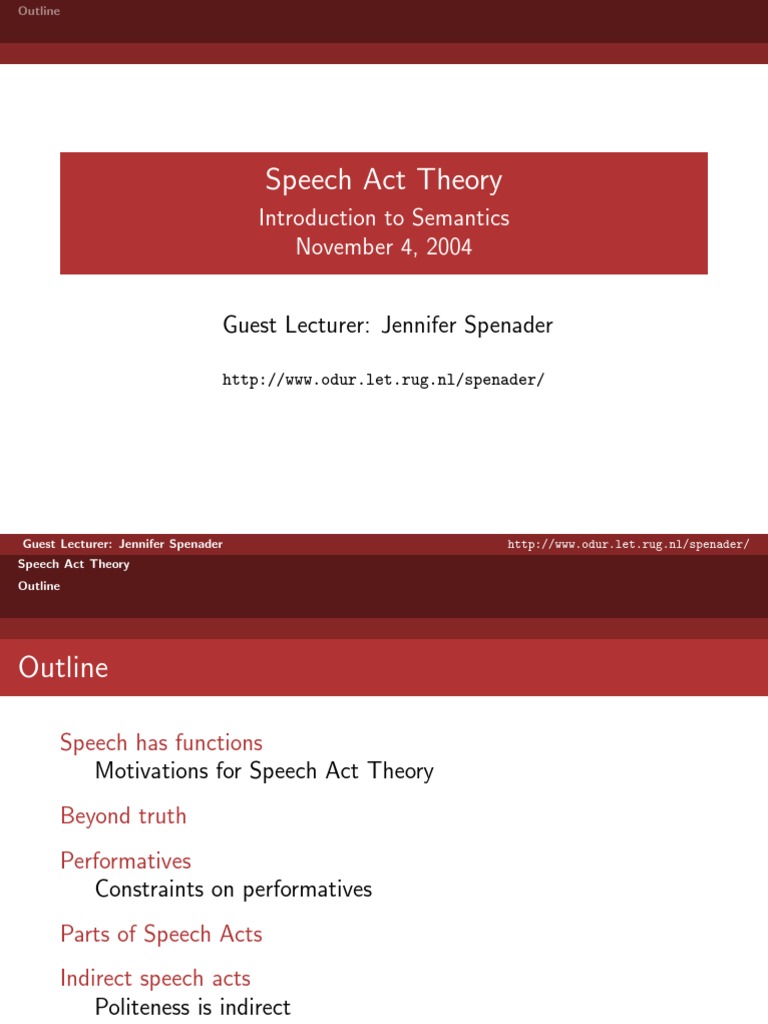 Outline

Speech Act Theory
Introduction to Semantics
November 4, 2004

Guest Lecturer: Jennifer Spenader

http://www.odur.let.rug.nl/spenader/

Guest Lecturer: Jennifer Spenader http://www.odur.let.rug.nl/spenader/
Speech Act Theory
Outline

Outline

Speech has functions
Motivations for Speech Act Theory

Beyond truth

Performatives
Constraints on performatives

Parts of Speech Acts

Indirect speech acts
Politeness is indirect